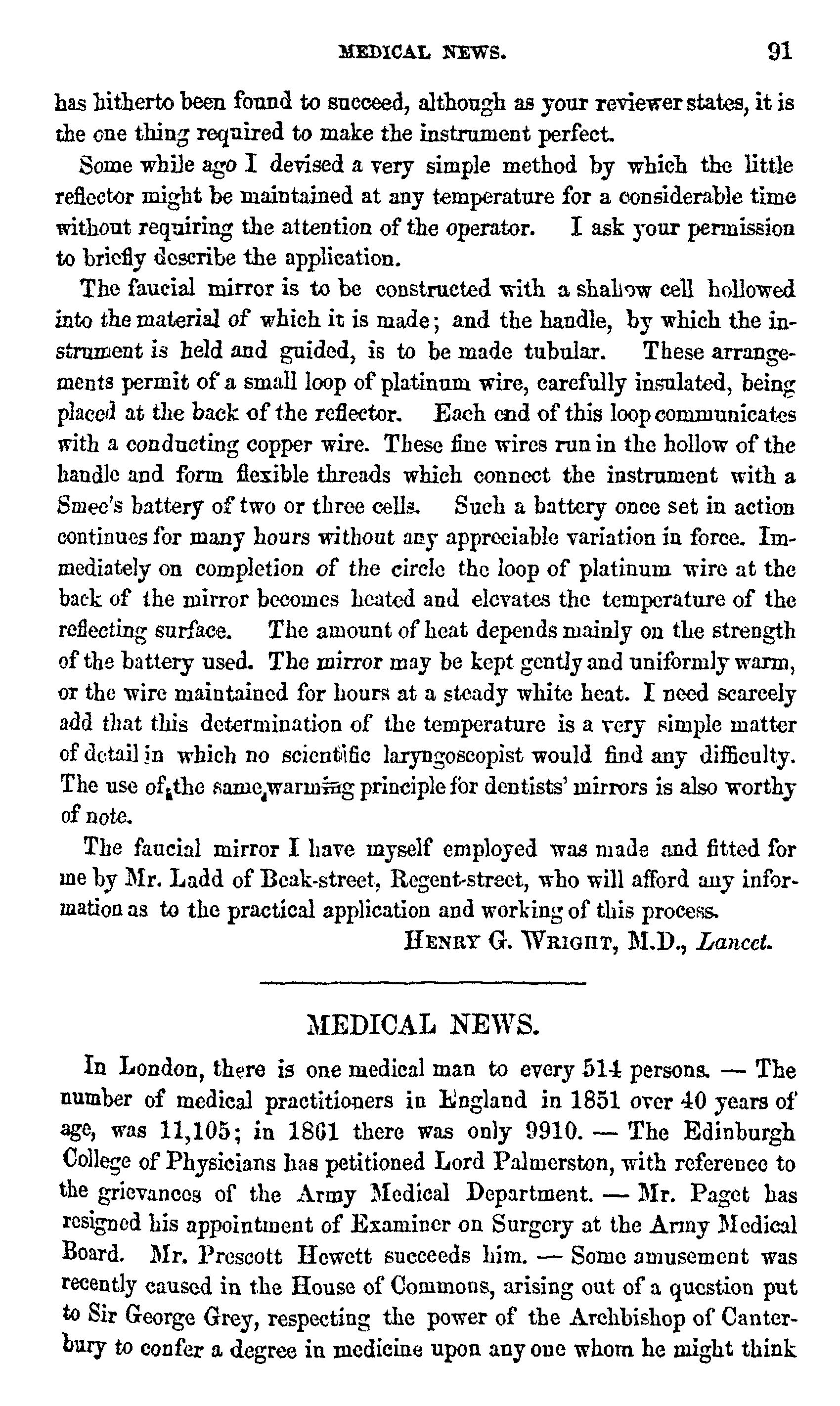 MEDICAL NEWS. 91

has hitherto been found to succeed, although as your reviewer states, it is the one thing required to make the instrument perfect.

Some while ago I devised a very simple method by which the little reflector might be maintained at any temperature for a considerable time without requiring the attention of the operator. I ask your permission to briefly describe the application.

The faucial mirror is to be constructed with a shallow cell hollowed into the material of which it is made; and the handle, by which the instrument is held and guided, is to be made tubular. These arrangements permit of a small loop of platinum wire, carefully insulated, being placed at the back of the reflector. Each end of this loop communicates with a conducting copper wire. These fine wires run in the hollow of the handle and form flexible threads which connect the instrument with a Smee's battery of two or three cells. Such a battery once set in action continues for many hours without any appreciable variation in force. Immediately on completion of the circle the loop of platinum wire at the back of the mirror becomes heated and elevates the temperature of the reflecting surface. The amount of heat depends mainly on the strength of the battery used. The mirror may be kept gently and uniformly warm, or the wire maintained for hours at a steady white heat. I need scarcely add that this determination of the temperature is a very simple matter of detail in which no scientific laryngoscopist would find any difficulty. The use of the same warming principle for dentists' mirrors is also worthy of note.

The faucial mirror I have myself employed was made and fitted for me by Mr. Ladd of Beak-street, Regent-street, who will afford any information as to the practical application and working of this process.

HENRY G. WRIGHT, M.D., Lancet.

MEDICAL NEWS.

In London, there is one medical man to every 514 persons. — The number of medical practitioners in England in 1851 over 40 years of age, was 11,105; in 1861 there was only 9910. — The Edinburgh College of Physicians has petitioned Lord Palmerston, with reference to the grievances of the Army Medical Department. — Mr. Paget has resigned his appointment of Examiner on Surgery at the Army Medical Board. Mr. Prescott Hewett succeeds him. — Some amusement was recently caused in the House of Commons, arising out of a question put to Sir George Grey, respecting the power of the Archbishop of Canterbury to confer a degree in medicine upon any one whom he might think